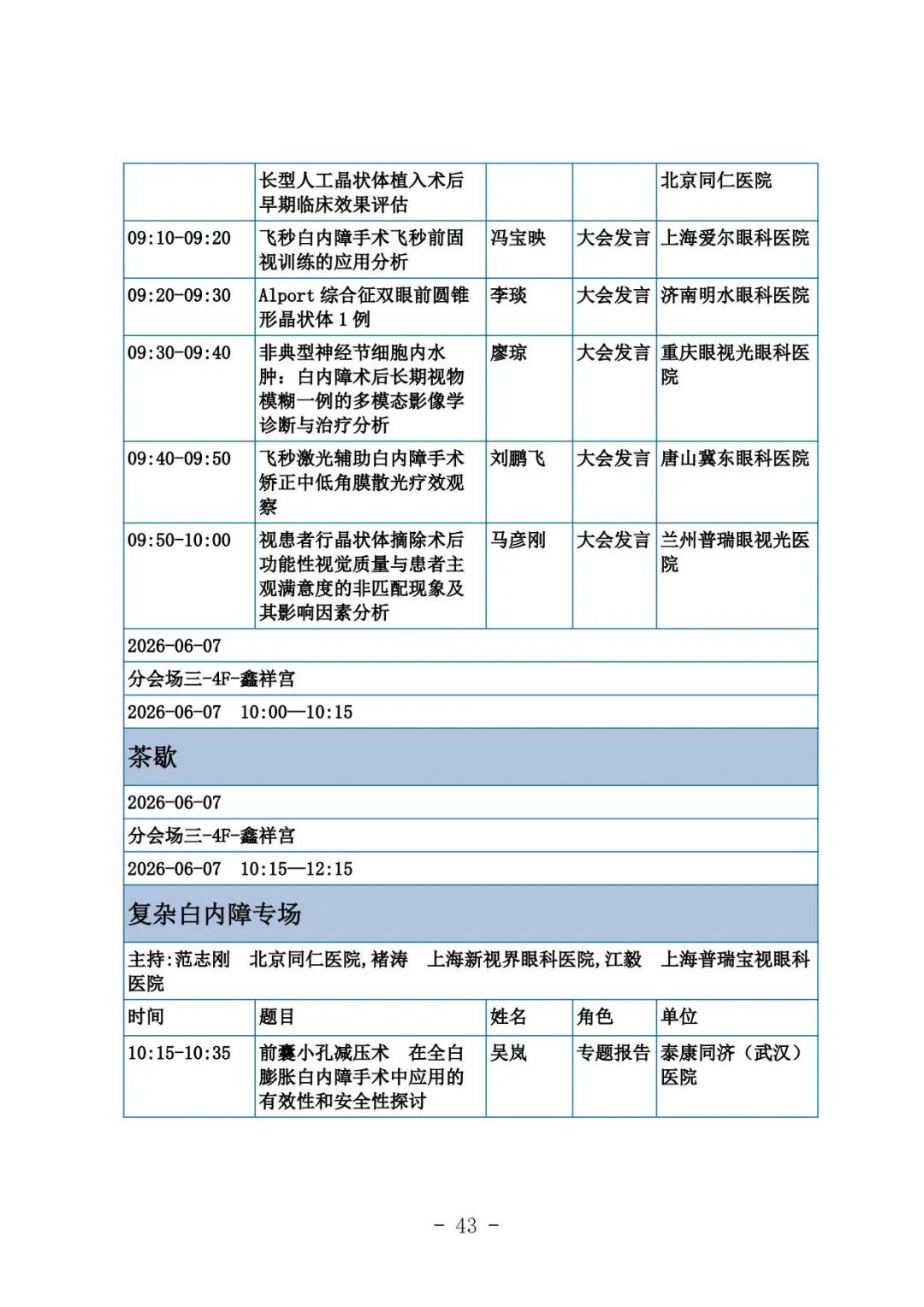 |  | 长型人工晶状体植入术后早期临床效果评估 |  |  | 北京同仁医院 |
|---|---|---|---|---|
| 09:10-09:20 | 飞秒白内障手术飞秒前固视训练的应用分析 | 冯宝映 | 大会发言 | 上海爱尔眼科医院 |
| 09:20-09:30 | Alport 综合征双眼前圆锥形晶状体 1 例 | 李琰 | 大会发言 | 济南明水眼科医院 |
| 09:30-09:40 | 非典型神经节细胞内水肿：白内障术后长期视物模糊一例的多模态影像学诊断与治疗分析 | 廖琼 | 大会发言 | 重庆眼视光眼科医院 |
| 09:40-09:50 | 飞秒激光辅助白内障手术矫正中低角膜散光疗效观察 | 刘鹏飞 | 大会发言 | 唐山冀东眼科医院 |
| 09:50-10:00 | 视患者行晶状体摘除术后功能性视觉质量与患者主观满意度的非匹配现象及其影响因素分析 | 马彦刚 | 大会发言 | 兰州普瑞眼视光医院 |

2026-06-07

分会场三-4F-鑫祥宫

2026-06-07 10:00—10:15

茶歇

2026-06-07

分会场三-4F-鑫祥宫

2026-06-07 10:15—12:15

复杂白内障专场

主持:范志刚 北京同仁医院,褚涛 上海新视界眼科医院,江毅 上海普瑞宝视眼科医院

| 时间 | 题目 | 姓名 | 角色 | 单位 |
|---|---|---|---|---|
| 10:15-10:35 | 前囊小孔减压术 在全白膨胀白内障手术中应用的有效性和安全性探讨 | 吴岚 | 专题报告 | 泰康同济（武汉）医院 |

- 43 -